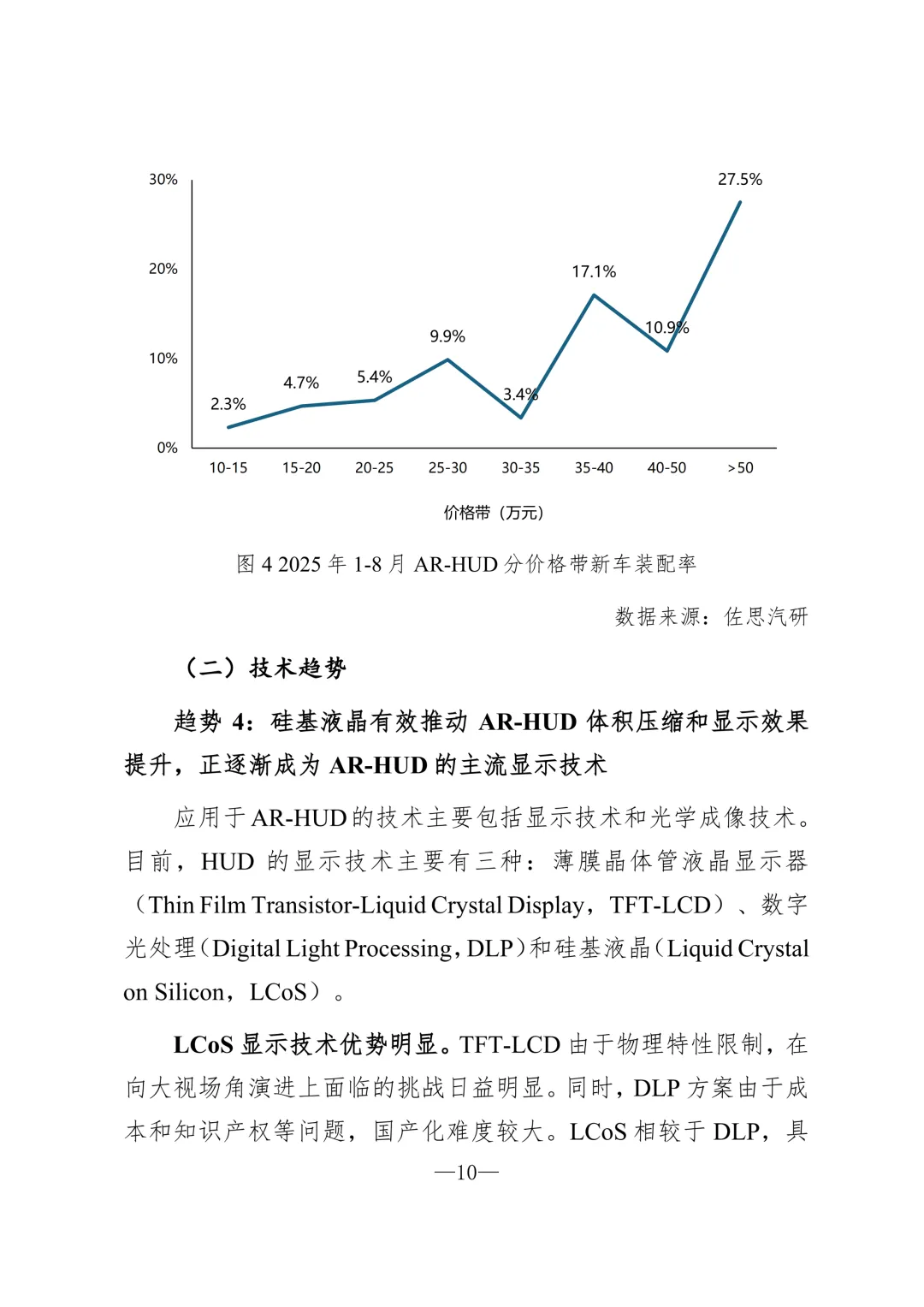 30%
20%
10%
0%

2.3%
4.7%
5.4%
9.9%
3.4%
17.1%
10.9%
27.5%

10-15
15-20
20-25
25-30
30-35
35-40
40-50
>50

价格带（万元）

图 4 2025 年 1-8 月 AR-HUD 分价格带新车装配率

数据来源：佐思汽研

（二）技术趋势

趋势 4：硅基液晶有效推动 AR-HUD 体积压缩和显示效果提升，正逐渐成为 AR-HUD 的主流显示技术

应用于 AR-HUD 的技术主要包括显示技术和光学成像技术。目前，HUD 的显示技术主要有三种：薄膜晶体管液晶显示器（Thin Film Transistor-Liquid Crystal Display，TFT-LCD）、数字光处理（Digital Light Processing，DLP）和硅基液晶（Liquid Crystal on Silicon，LCoS）。

LCoS 显示技术优势明显。TFT-LCD 由于物理特性限制，在向大视场角演进上面临的挑战日益明显。同时，DLP 方案由于成本和知识产权等问题，国产化难度较大。LCoS 相较于 DLP，具

—10—